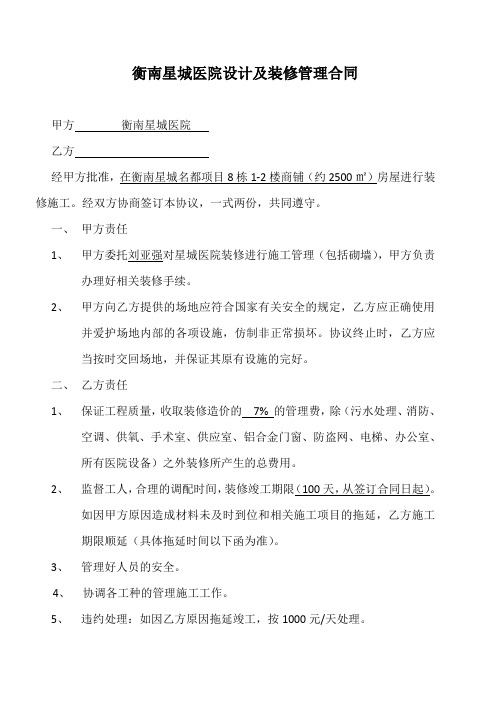 衡南星城医院设计及装修管理合同

甲方 衡南星城医院

乙方

经甲方批准，在衡南星城名都项目 8 栋 1-2 楼商铺（约 2500 ㎡）房屋进行装修施工。经双方协商签订本协议，一式两份，共同遵守。

一、 甲方责任

1、 甲方委托刘亚强对星城医院装修进行施工管理（包括砌墙），甲方负责办理好相关装修手续。

2、 甲方向乙方提供的场地应符合国家有关安全的规定，乙方应正确使用并爱护场地内部的各项设施，仿制非正常损坏。协议终止时，乙方应当按时交回场地，并保证其原有设施的完好。

二、 乙方责任

1、 保证工程质量，收取装修造价的 7% 的管理费，除（污水处理、消防、空调、供氧、手术室、供应室、铝合金门窗、防盗网、电梯、办公室、所有医院设备）之外装修所产生的总费用。

2、 监督工人，合理的调配时间，装修竣工期限（100 天，从签订合同日起）。如因甲方原因造成材料未及时到位和相关施工项目的拖延，乙方施工期限顺延（具体拖延时间以下函为准）。

3、 管理好人员的安全。

4、 协调各工种的管理施工工作。

5、 违约处理：如因乙方原因拖延竣工，按 1000 元/天处理。